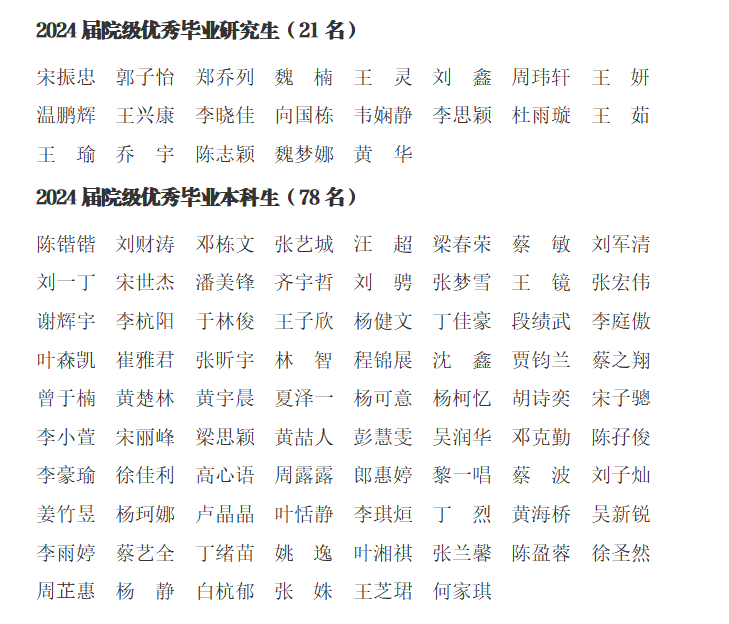 2024 届院级优秀毕业研究生（21 名）

宋振忠 郭子怡 郑乔列 魏 楠 王 灵 刘 鑫 周玮轩 王 妍
温鹏辉 王兴康 李晓佳 向国栋 韦娴静 李思颖 杜雨璇 王 茹
王 瑜 乔 宇 陈志颖 魏梦娜 黄 华

2024 届院级优秀毕业本科生（78 名）

陈锴锴 刘财涛 邓栋文 张艺城 汪 超 梁春荣 蔡 敏 刘军清
刘一丁 宋世杰 潘美锋 齐宇哲 刘 骋 张梦雪 王 镜 张宏伟
谢辉宇 李杭阳 于林俊 王子欣 杨健文 丁佳豪 段绩武 李庭傲
叶森凯 崔雅君 张昕宇 林 智 程锦展 沈 鑫 贾钧兰 蔡之翔
曾于楠 黄楚林 黄宇晨 夏泽一 杨可意 杨柯忆 胡诗奕 宋子骢
李小萱 宋丽峰 梁思颖 黄喆人 彭慧雯 吴润华 邓克勤 陈孖俊
李豪瑜 徐佳利 高心语 周露露 郎惠婷 黎一唱 蔡 波 刘子灿
姜竹昱 杨珂娜 卢晶晶 叶恬静 李琪烜 丁 烈 黄海桥 吴新锐
李雨婷 蔡艺全 丁绪苗 姚 逸 叶湘祺 张兰馨 陈盈蓉 徐圣然
周芷惠 杨 静 白杭郁 张 姝 王芝珺 何家琪